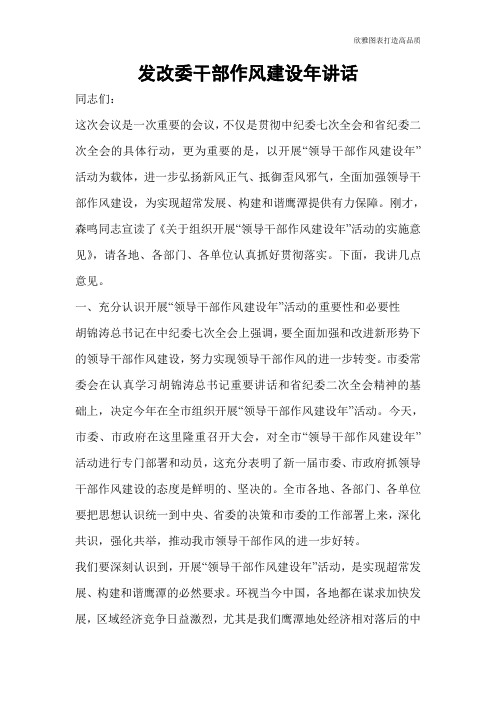 欣雅图表打造高品质

发改委干部作风建设年讲话

同志们:

这次会议是一次重要的会议，不仅是贯彻中纪委七次全会和省纪委二次全会的具体行动，更为重要的是，以开展“领导干部作风建设年”活动为载体，进一步弘扬新风正气、抵御歪风邪气，全面加强领导干部作风建设，为实现超常发展、构建和谐鹰潭提供有力保障。刚才，森鸣同志宣读了《关于组织开展“领导干部作风建设年”活动的实施意见》，请各地、各部门、各单位认真抓好贯彻落实。下面，我讲几点意见。

一、充分认识开展“领导干部作风建设年”活动的重要性和必要性

胡锦涛总书记在中纪委七次全会上强调，要全面加强和改进新形势下的领导干部作风建设，努力实现领导干部作风的进一步转变。市委常委会在认真学习胡锦涛总书记重要讲话和省纪委二次全会精神的基础上，决定今年在全市组织开展“领导干部作风建设年”活动。今天，市委、市政府在这里隆重召开大会，对全市“领导干部作风建设年”活动进行专门部署和动员，这充分表明了新一届市委、市政府抓领导干部作风建设的态度是鲜明的、坚决的。全市各地、各部门、各单位要把思想认识统一到中央、省委的决策和市委的工作部署上来，深化共识，强化共举，推动我市领导干部作风的进一步好转。

我们要深刻认识到，开展“领导干部作风建设年”活动，是实现超常发展、构建和谐鹰潭的必然要求。环视当今中国，各地都在谋求加快发展，区域经济竞争日益激烈，尤其是我们鹰潭地处经济相对落后的中